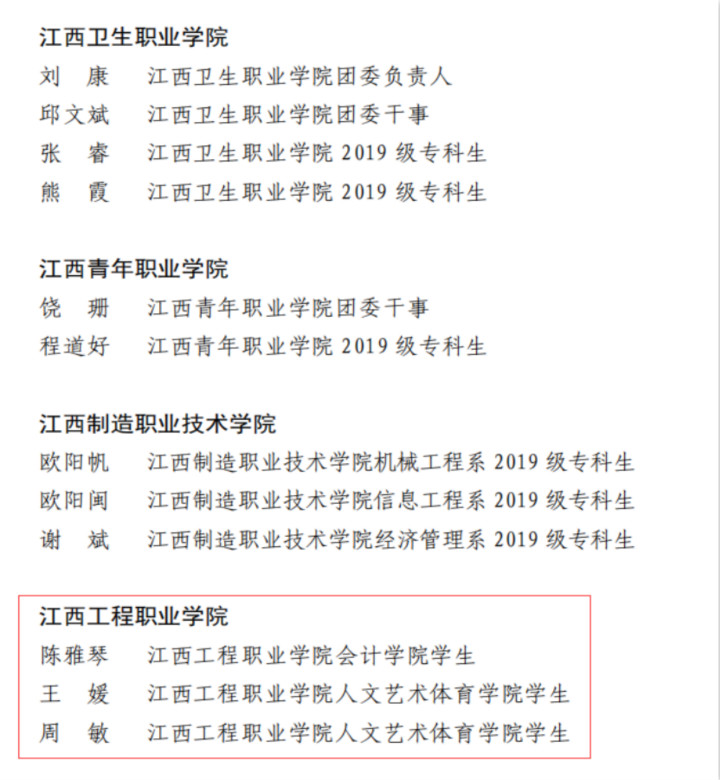 江西卫生职业学院

刘　康　江西卫生职业学院团委负责人
邱文斌　江西卫生职业学院团委干事
张　睿　江西卫生职业学院 2019 级专科生
熊　霞　江西卫生职业学院 2019 级专科生

江西青年职业学院

饶　珊　江西青年职业学院团委干事
程道好　江西青年职业学院 2019 级专科生

江西制造职业技术学院

欧阳帆　江西制造职业技术学院机械工程系 2019 级专科生
欧阳闽　江西制造职业技术学院信息工程系 2019 级专科生
谢　斌　江西制造职业技术学院经济管理系 2019 级专科生

江西工程职业学院

陈雅琴　江西工程职业学院会计学院学生
王　媛　江西工程职业学院人文艺术体育学院学生
周　敏　江西工程职业学院人文艺术体育学院学生